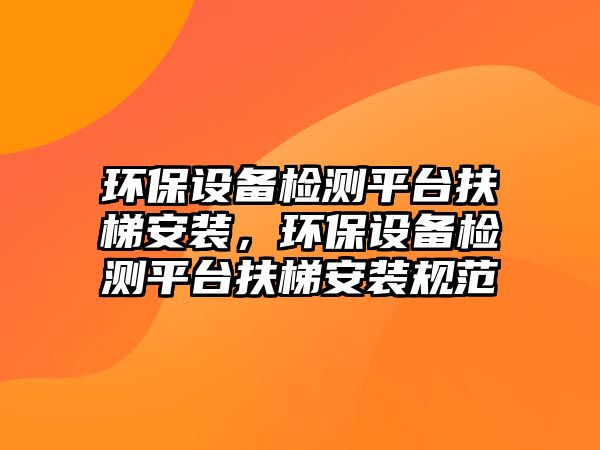 环保设备检测平台扶梯安装，环保设备检测平台扶梯安装规范